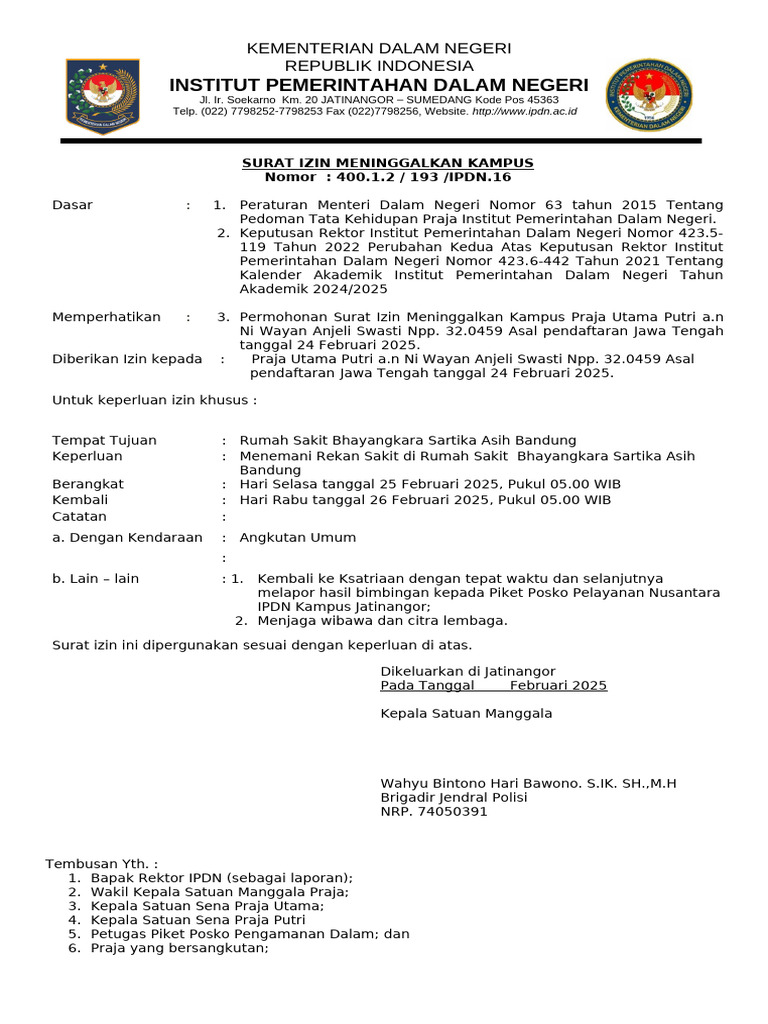 KEMENTERIAN DALAM NEGERI
REPUBLIK INDONESIA
INSTITUT PEMERINTAHAN DALAM NEGERI
Jl. Ir. Soekarno Km. 20 JATINANGOR – SUMEDANG Kode Pos 45363
Telp. (022) 7798252-7798253 Fax (022)7798256, Website. http://www.ipdn.ac.id

SURAT IZIN MENINGGALKAN KAMPUS
Nomor : 400.1.2 / 193 /IPDN.16

Dasar : 1. Peraturan Menteri Dalam Negeri Nomor 63 tahun 2015 Tentang Pedoman Tata Kehidupan Praja Institut Pemerintahan Dalam Negeri.
2. Keputusan Rektor Institut Pemerintahan Dalam Negeri Nomor 423.5-119 Tahun 2022 Perubahan Kedua Atas Keputusan Rektor Institut Pemerintahan Dalam Negeri Nomor 423.6-442 Tahun 2021 Tentang Kalender Akademik Institut Pemerintahan Dalam Negeri Tahun Akademik 2024/2025

Memperhatikan : 3. Permohonan Surat Izin Meninggalkan Kampus Praja Utama Putri a.n Ni Wayan Anjeli Swasti Npp. 32.0459 Asal pendaftaran Jawa Tengah tanggal 24 Februari 2025.
Diberikan Izin kepada : Praja Utama Putri a.n Ni Wayan Anjeli Swasti Npp. 32.0459 Asal pendaftaran Jawa Tengah tanggal 24 Februari 2025.

Untuk keperluan izin khusus :

Tempat Tujuan : Rumah Sakit Bhayangkara Sartika Asih Bandung
Keperluan : Menemani Rekan Sakit di Rumah Sakit Bhayangkara Sartika Asih Bandung
Berangkat : Hari Selasa tanggal 25 Februari 2025, Pukul 05.00 WIB
Kembali : Hari Rabu tanggal 26 Februari 2025, Pukul 05.00 WIB
Catatan :
a. Dengan Kendaraan : Angkutan Umum
:
b. Lain – lain : 1. Kembali ke Ksatriaan dengan tepat waktu dan selanjutnya melapor hasil bimbingan kepada Piket Posko Pelayanan Nusantara IPDN Kampus Jatinangor;
2. Menjaga wibawa dan citra lembaga.

Surat izin ini dipergunakan sesuai dengan keperluan di atas.

Dikeluarkan di Jatinangor
Pada Tanggal Februari 2025

Kepala Satuan Manggala

Wahyu Bintono Hari Bawono. S.IK. SH.,M.H
Brigadir Jendral Polisi
NRP. 74050391

Tembusan Yth. :
1. Bapak Rektor IPDN (sebagai laporan);
2. Wakil Kepala Satuan Manggala Praja;
3. Kepala Satuan Sena Praja Utama;
4. Kepala Satuan Sena Praja Putri
5. Petugas Piket Posko Pengamanan Dalam; dan
6. Praja yang bersangkutan;